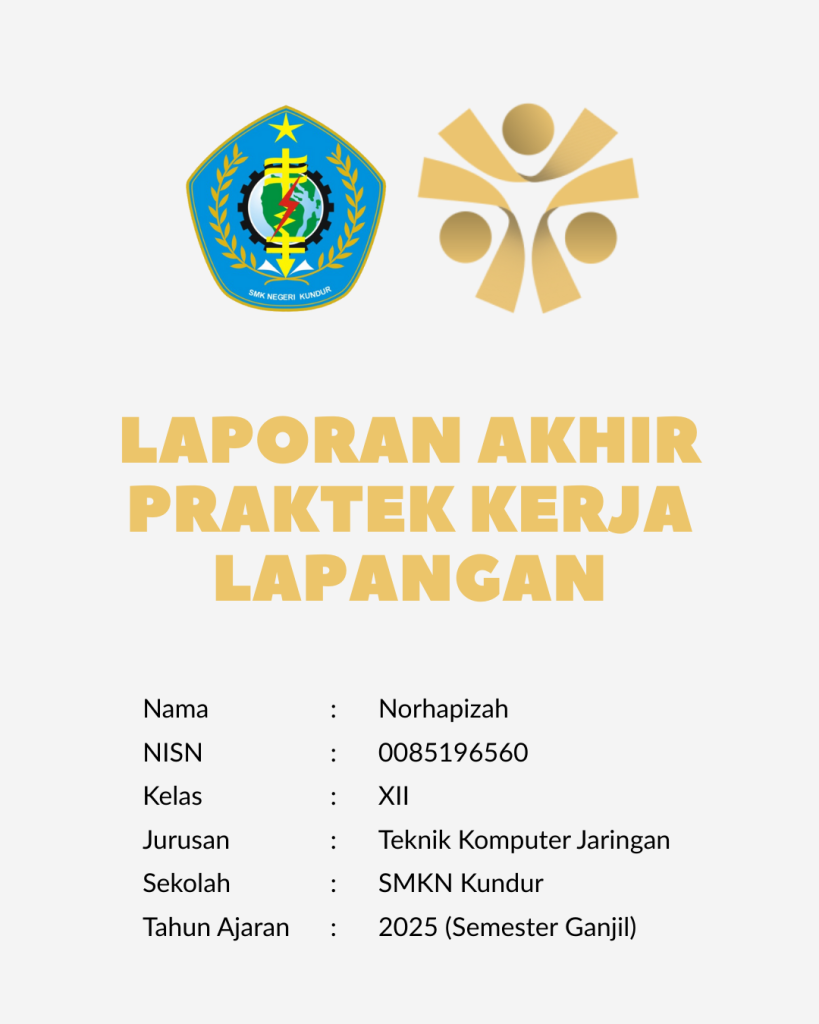 SMK NEGERI KUNDUR

LAPORAN AKHIR PRAKTEK KERJA LAPANGAN

Nama : Norhapizah
NISN : 0085196560
Kelas : XII
Jurusan : Teknik Komputer Jaringan
Sekolah : SMKN Kundur
Tahun Ajaran : 2025 (Semester Ganjil)